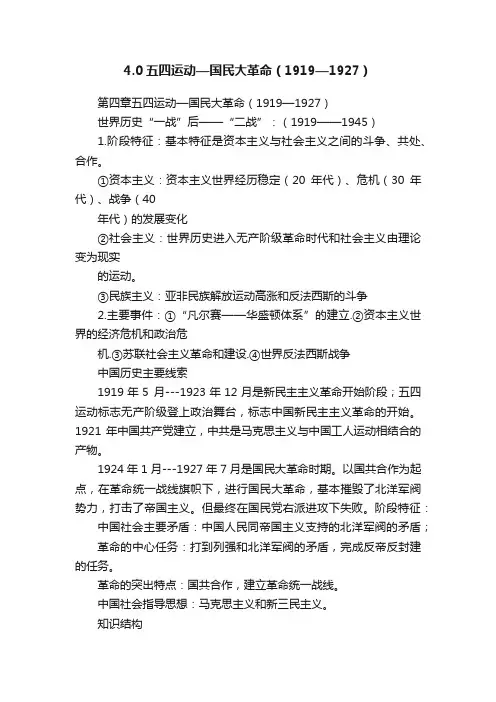 4.0 五四运动—国民大革命（1919—1927）

第四章五四运动—国民大革命（1919—1927）

世界历史“一战”后——“二战”：（1919——1945）

1.阶段特征：基本特征是资本主义与社会主义之间的斗争、共处、合作。

①资本主义：资本主义世界经历稳定（20 年代）、危机（30 年代）、战争（40

年代）的发展变化

②社会主义：世界历史进入无产阶级革命时代和社会主义由理论变为现实

的运动。

③民族主义：亚非民族解放运动高涨和反法西斯的斗争

2.主要事件：①“凡尔赛——华盛顿体系”的建立.②资本主义世界的经济危机和政治危

机.③苏联社会主义革命和建设.④世界反法西斯战争

中国历史主要线索

1919 年 5 月---1923 年 12 月是新民主主义革命开始阶段；五四运动标志无产阶级登上政治舞台，标志中国新民主主义革命的开始。1921 年中国共产党建立，中共是马克思主义与中国工人运动相结合的产物。

1924 年 1 月---1927 年 7 月是国民大革命时期。以国共合作为起点，在革命统一战线旗帜下，进行国民大革命，基本摧毁了北洋军阀势力，打击了帝国主义。但最终在国民党右派进攻下失败。阶段特征：

中国社会主要矛盾：中国人民同帝国主义支持的北洋军阀的矛盾；

革命的中心任务：打到列强和北洋军阀的矛盾，完成反帝反封建的任务。

革命的突出特点：国共合作，建立革命统一战线。

中国社会指导思想：马克思主义和新三民主义。

知识结构